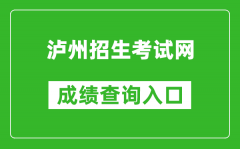 泸州招生考试网

成绩查询入口